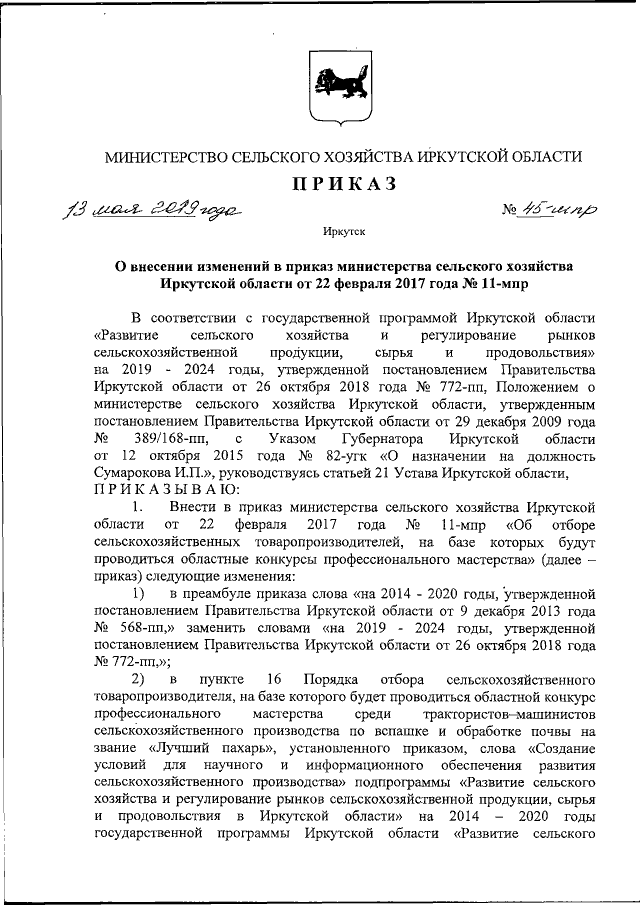 МИНИСТЕРСТВО СЕЛЬСКОГО ХОЗЯЙСТВА ИРКУТСКОЙ ОБЛАСТИ

ПРИКАЗ

13 мая 2019 года

№ 45-мпр

Иркутск

О внесении изменений в приказ министерства сельского хозяйства Иркутской области от 22 февраля 2017 года № 11-мпр

В соответствии с государственной программой Иркутской области «Развитие сельского хозяйства и регулирование рынков сельскохозяйственной продукции, сырья и продовольствия» на 2019 - 2024 годы, утвержденной постановлением Правительства Иркутской области от 26 октября 2018 года № 772-пп, Положением о министерстве сельского хозяйства Иркутской области, утвержденным постановлением Правительства Иркутской области от 29 декабря 2009 года № 389/168-пп, с Указом Губернатора Иркутской области от 12 октября 2015 года № 82-угк «О назначении на должность Сумарокова И.П.», руководствуясь статьей 21 Устава Иркутской области,

ПРИКАЗЫВАЮ:

1. Внести в приказ министерства сельского хозяйства Иркутской области от 22 февраля 2017 года № 11-мпр «Об отборе сельскохозяйственных товаропроизводителей, на базе которых будут проводиться областные конкурсы профессионального мастерства» (далее – приказ) следующие изменения:

1) в преамбуле приказа слова «на 2014 - 2020 годы, утвержденной постановлением Правительства Иркутской области от 9 декабря 2013 года № 568-пп,» заменить словами «на 2019 - 2024 годы, утвержденной постановлением Правительства Иркутской области от 26 октября 2018 года № 772-пп,»;

2) в пункте 16 Порядка отбора сельскохозяйственного товаропроизводителя, на базе которого будет проводиться областной конкурс профессионального мастерства среди трактористов–машинистов сельскохозяйственного производства по вспашке и обработке почвы на звание «Лучший пахарь», установленного приказом, слова «Создание условий для научного и информационного обеспечения развития сельскохозяйственного производства» подпрограммы «Развитие сельского хозяйства и регулирование рынков сельскохозяйственной продукции, сырья и продовольствия в Иркутской области» на 2014 – 2020 годы государственной программы Иркутской области «Развитие сельского